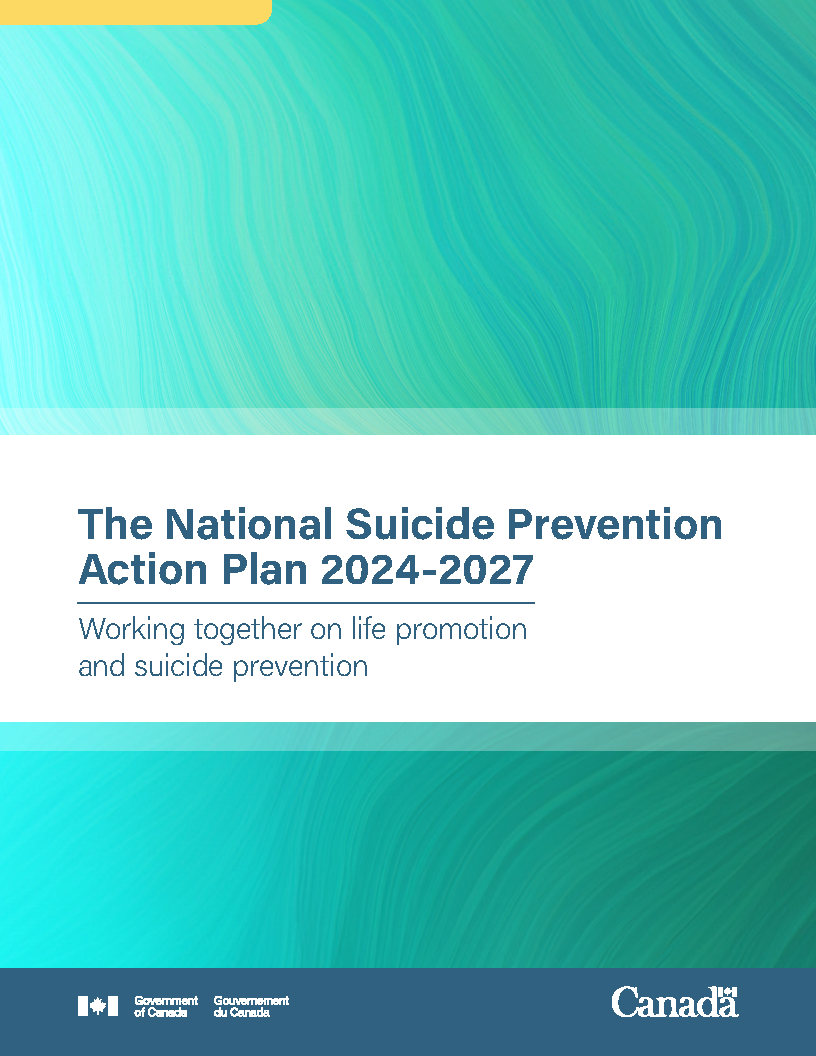 The National Suicide Prevention Action Plan 2024-2027

Working together on life promotion and suicide prevention

Government of Canada Gouvernement du Canada

Canada